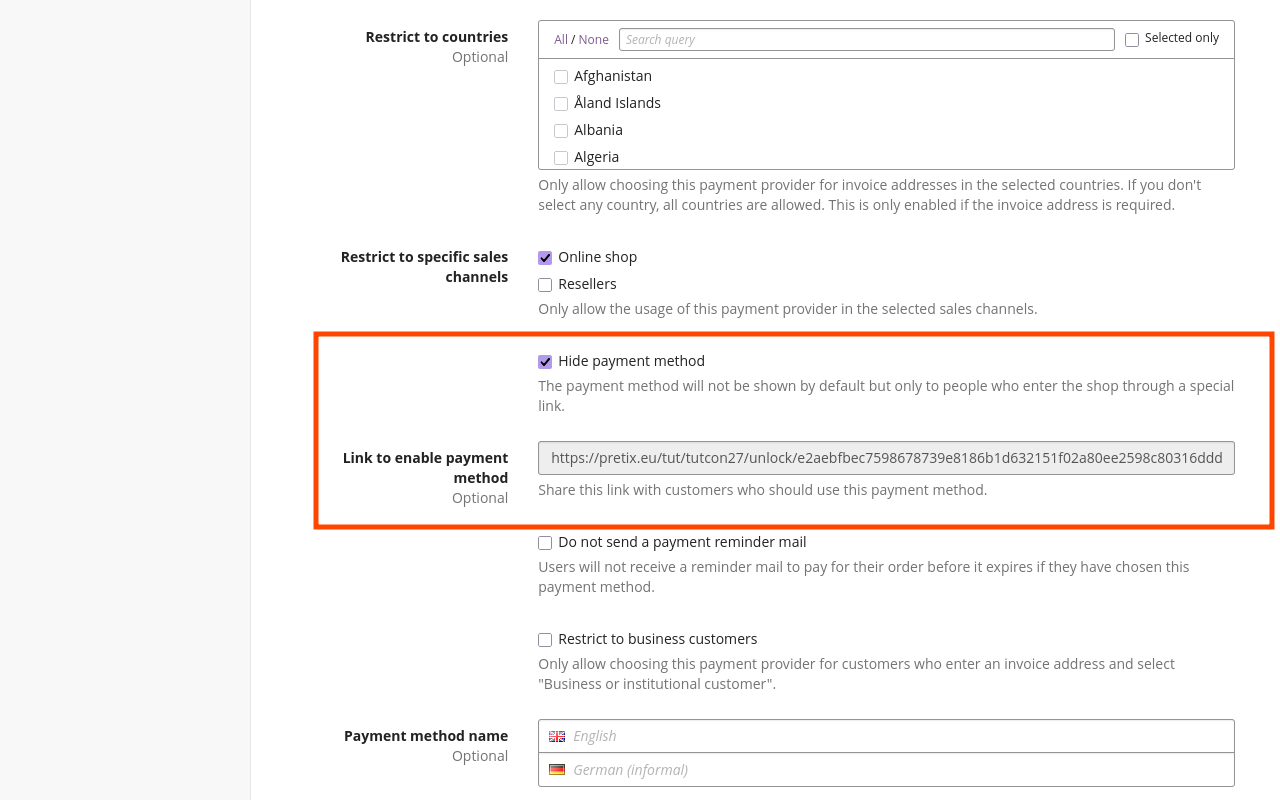 Restrict to countries
Optional

All / None Search query Selected only

Afghanistan
Åland Islands
Albania
Algeria

Only allow choosing this payment provider for invoice addresses in the selected countries. If you don't select any country, all countries are allowed. This is only enabled if the invoice address is required.

Restrict to specific sales channels

Online shop
Resellers

Only allow the usage of this payment provider in the selected sales channels.

Hide payment method

The payment method will not be shown by default but only to people who enter the shop through a special link.

Link to enable payment method
Optional

https://pretix.eu/tut/tutcon27/unlock/e2aebfbec7598678739e8186b1d632151f02a80ee2598c80316ddd

Share this link with customers who should use this payment method.

Do not send a payment reminder mail

Users will not receive a reminder mail to pay for their order before it expires if they have chosen this payment method.

Restrict to business customers

Only allow choosing this payment provider for customers who enter an invoice address and select "Business or institutional customer".

Payment method name
Optional

English

German (informal)